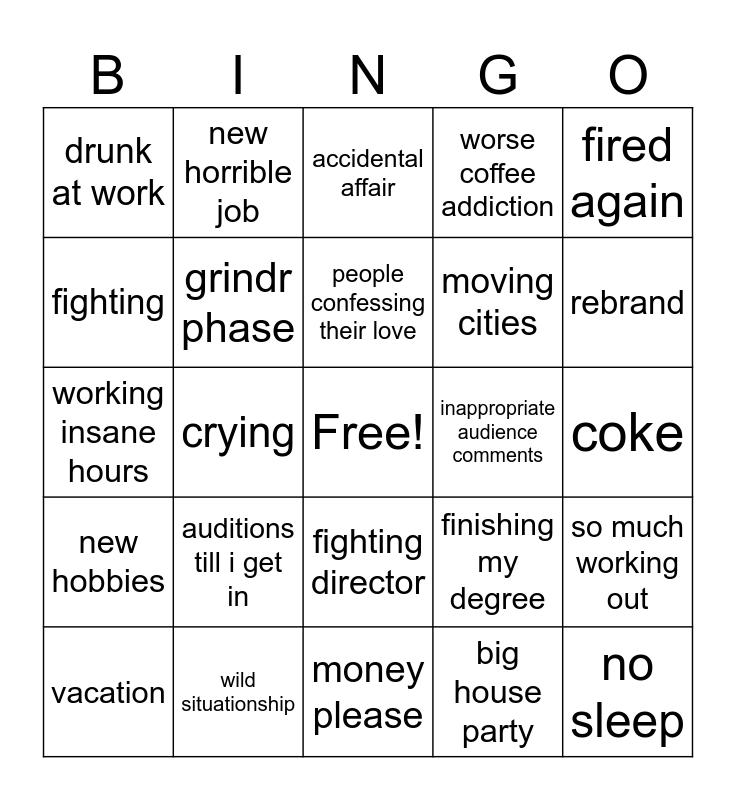 | B | I | N | G | O |
|---|---|---|---|---|
| drunk at work | new horrible job | accidental affair | worse coffee addiction | fired again |
| fighting | grindr phase | people confessing their love | moving cities | rebrand |
| working insane hours | crying | Free! | inappropriate audience comments | coke |
| new hobbies | auditions till i get in | fighting director | finishing my degree | so much working out |
| vacation | wild situationship | money please | big house party | no sleep |